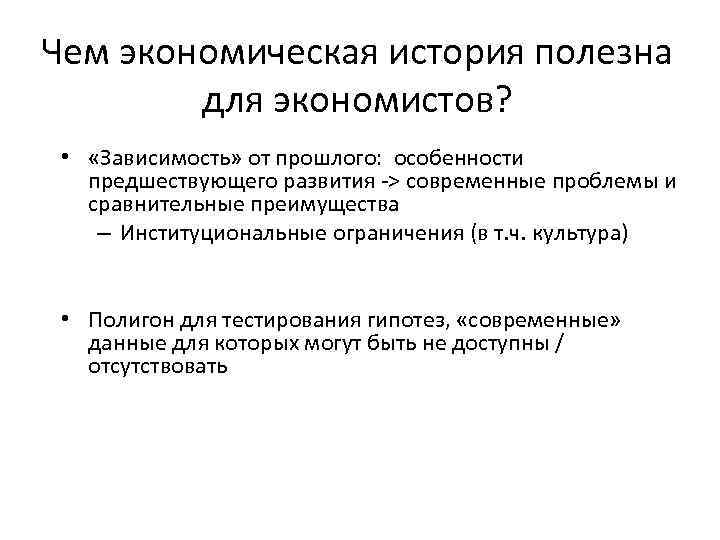 Чем экономическая история полезна для экономистов?

• «Зависимость» от прошлого: особенности предшествующего развития -> современные проблемы и сравнительные преимущества
– Институциональные ограничения (в т.ч. культура)

• Полигон для тестирования гипотез, «современные» данные для которых могут быть не доступны / отсутствовать